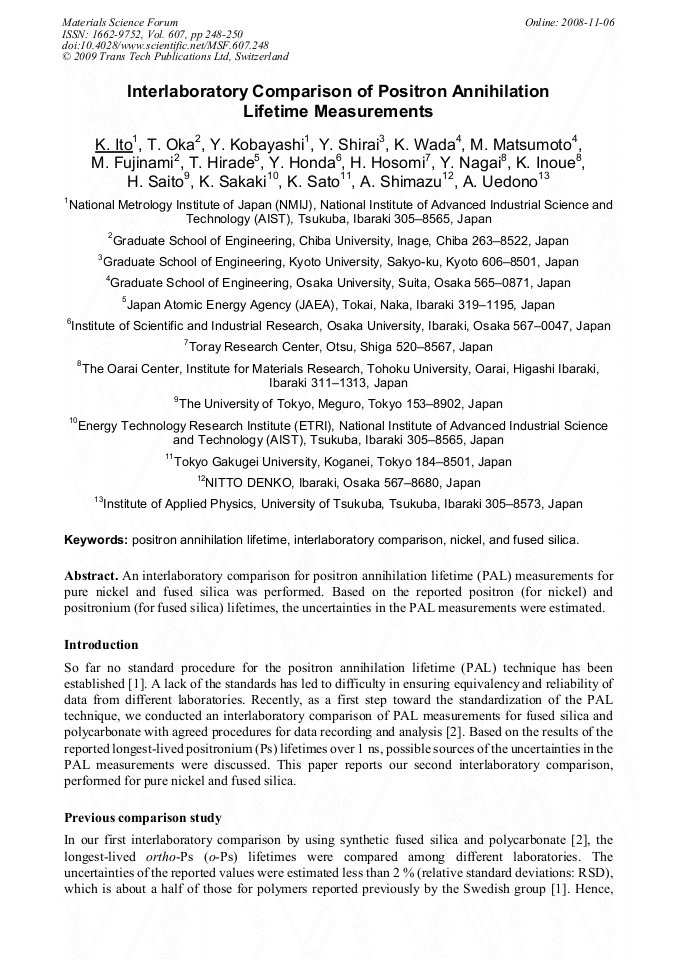 Materials Science Forum
ISSN: 1662-9752, Vol. 607, pp 248-250
doi:10.4028/www.scientific.net/MSF.607.248
© 2009 Trans Tech Publications Ltd, Switzerland

Online: 2008-11-06

Interlaboratory Comparison of Positron Annihilation Lifetime Measurements

K. Ito$^1$, T. Oka$^2$, Y. Kobayashi$^1$, Y. Shirai$^3$, K. Wada$^4$, M. Matsumoto$^4$, M. Fujinami$^2$, T. Hirade$^5$, Y. Honda$^6$, H. Hosomi$^7$, Y. Nagai$^8$, K. Inoue$^8$, H. Saito$^9$, K. Sakaki$^{10}$, K. Sato$^{11}$, A. Shimazu$^{12}$, A. Uedono$^{13}$

$^1$National Metrology Institute of Japan (NMIJ), National Institute of Advanced Industrial Science and Technology (AIST), Tsukuba, Ibaraki 305–8565, Japan

$^2$Graduate School of Engineering, Chiba University, Inage, Chiba 263–8522, Japan

$^3$Graduate School of Engineering, Kyoto University, Sakyo-ku, Kyoto 606–8501, Japan

$^4$Graduate School of Engineering, Osaka University, Suita, Osaka 565–0871, Japan

$^5$Japan Atomic Energy Agency (JAEA), Tokai, Naka, Ibaraki 319–1195, Japan

$^6$Institute of Scientific and Industrial Research, Osaka University, Ibaraki, Osaka 567–0047, Japan

$^7$Toray Research Center, Otsu, Shiga 520–8567, Japan

$^8$The Oarai Center, Institute for Materials Research, Tohoku University, Oarai, Higashi Ibaraki, Ibaraki 311–1313, Japan

$^9$The University of Tokyo, Meguro, Tokyo 153–8902, Japan

$^{10}$Energy Technology Research Institute (ETRI), National Institute of Advanced Industrial Science and Technology (AIST), Tsukuba, Ibaraki 305–8565, Japan

$^{11}$Tokyo Gakugei University, Koganei, Tokyo 184–8501, Japan

$^{12}$NITTO DENKO, Ibaraki, Osaka 567–8680, Japan

$^{13}$Institute of Applied Physics, University of Tsukuba, Tsukuba, Ibaraki 305–8573, Japan

Keywords: positron annihilation lifetime, interlaboratory comparison, nickel, and fused silica.

Abstract. An interlaboratory comparison for positron annihilation lifetime (PAL) measurements for pure nickel and fused silica was performed. Based on the reported positron (for nickel) and positronium (for fused silica) lifetimes, the uncertainties in the PAL measurements were estimated.

Introduction

So far no standard procedure for the positron annihilation lifetime (PAL) technique has been established [1]. A lack of the standards has led to difficulty in ensuring equivalency and reliability of data from different laboratories. Recently, as a first step toward the standardization of the PAL technique, we conducted an interlaboratory comparison of PAL measurements for fused silica and polycarbonate with agreed procedures for data recording and analysis [2]. Based on the results of the reported longest-lived positronium (Ps) lifetimes over 1 ns, possible sources of the uncertainties in the PAL measurements were discussed. This paper reports our second interlaboratory comparison, performed for pure nickel and fused silica.

Previous comparison study

In our first interlaboratory comparison by using synthetic fused silica and polycarbonate [2], the longest-lived ortho-Ps (o-Ps) lifetimes were compared among different laboratories. The uncertainties of the reported values were estimated less than 2 % (relative standard deviations: RSD), which is about a half of those for polymers reported previously by the Swedish group [1]. Hence,